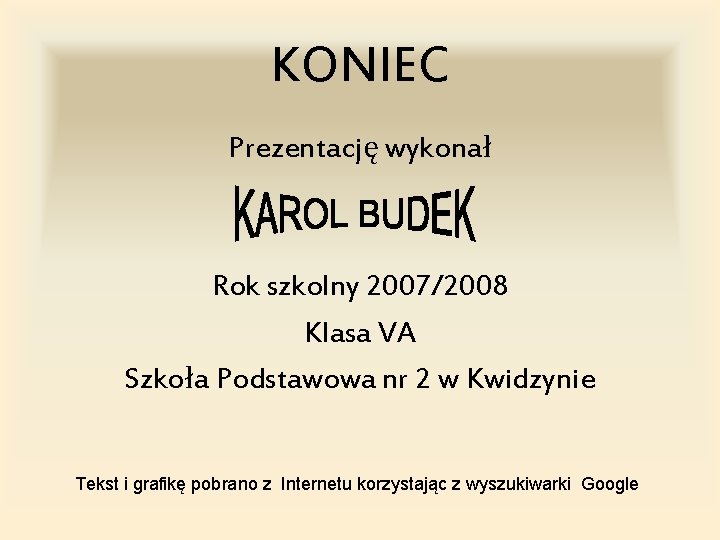 KONIEC

Prezentację wykonał

KAROL BUDEK

Rok szkolny 2007/2008

Klasa VA

Szkoła Podstawowa nr 2 w Kwidzynie

Tekst i grafikę pobrano z Internetu korzystając z wyszukiwarki Google